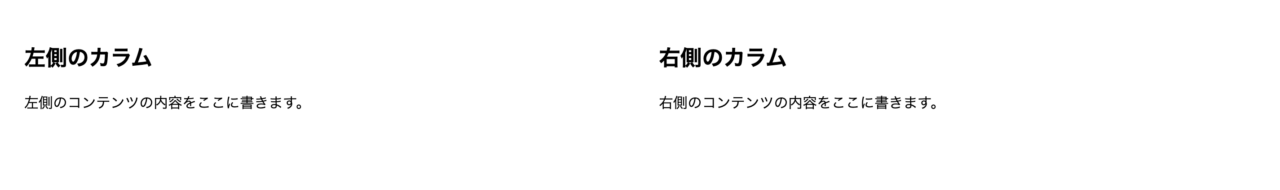 左側のカラム

左側のコンテンツの内容をここに書きます。

右側のカラム

右側のコンテンツの内容をここに書きます。